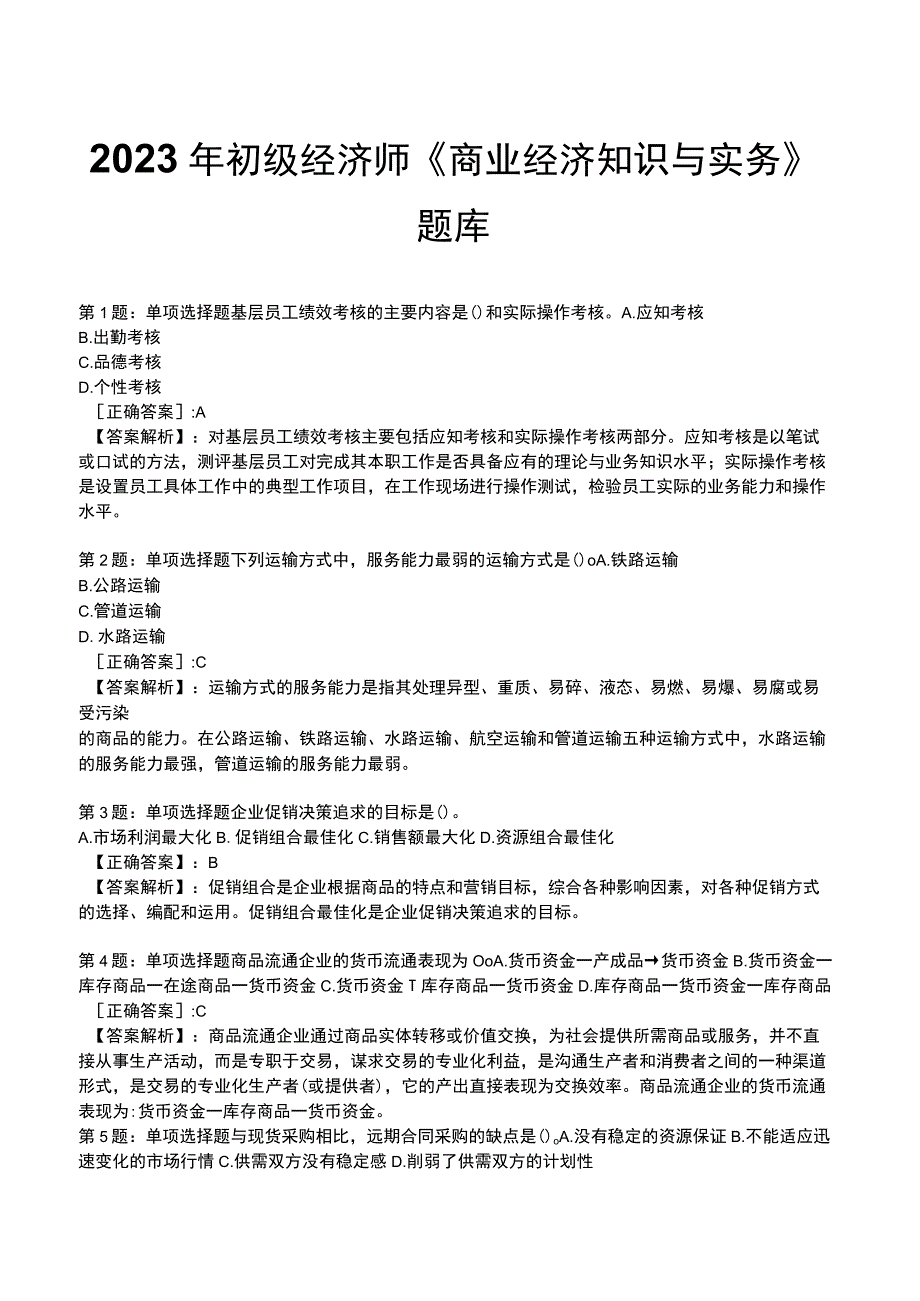 2023年初级经济师《商业经济知识与实务》题库

第1题：单项选择题基层员工绩效考核的主要内容是()和实际操作考核。A.应知考核
B.出勤考核
C.品德考核
D.个性考核
［正确答案］:A
【答案解析】：对基层员工绩效考核主要包括应知考核和实际操作考核两部分。应知考核是以笔试或口试的方法，测评基层员工对完成其本职工作是否具备应有的理论与业务知识水平；实际操作考核是设置员工具体工作中的典型工作项目，在工作现场进行操作测试，检验员工实际的业务能力和操作水平。

第2题：单项选择题下列运输方式中，服务能力最弱的运输方式是()oA.铁路运输
B.公路运输
C.管道运输
D. 水路运输
［正确答案］:C
【答案解析】：运输方式的服务能力是指其处理异型、重质、易碎、液态、易燃、易爆、易腐或易受污染
的商品的能力。在公路运输、铁路运输、水路运输、航空运输和管道运输五种运输方式中，水路运输的服务能力最强，管道运输的服务能力最弱。

第3题：单项选择题企业促销决策追求的目标是()。
A.市场利润最大化 B. 促销组合最佳化 C.销售额最大化 D.资源组合最佳化
【正确答案】：B
【答案解析】：促销组合是企业根据商品的特点和营销目标，综合各种影响因素，对各种促销方式的选择、编配和运用。促销组合最佳化是企业促销决策追求的目标。

第4题：单项选择题商品流通企业的货币流通表现为OoA.货币资金一产成品→货币资金 B.货币资金一库存商品一在途商品一货币资金 C.货币资金T库存商品一货币资金 D.库存商品一货币资金一库存商品
［正确答案］:C
【答案解析】：商品流通企业通过商品实体转移或价值交换，为社会提供所需商品或服务，并不直接从事生产活动，而是专职于交易，谋求交易的专业化利益，是沟通生产者和消费者之间的一种渠道形式，是交易的专业化生产者(或提供者)，它的产出直接表现为交换效率。商品流通企业的货币流通表现为:货币资金一库存商品一货币资金。
第5题：单项选择题与现货采购相比，远期合同采购的缺点是()。A.没有稳定的资源保证 B.不能适应迅速变化的市场行情 C.供需双方没有稳定感 D.削弱了供需双方的计划性